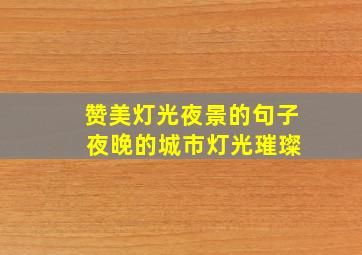 赞美灯光夜景的句子
夜晚的城市灯光璀璨